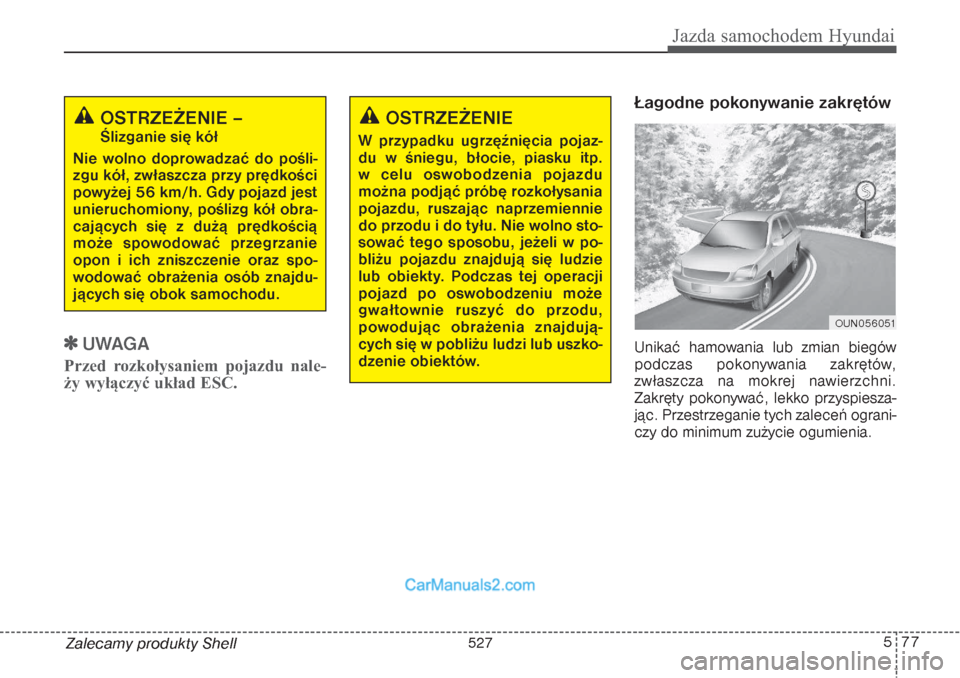 Jazda samochodem Hyundai

OSTRZEŻENIE –
Ślizganie się kół

Nie wolno doprowadzać do poślizgu kół, zwłaszcza przy prędkości powyżej 56 km/h. Gdy pojazd jest unieruchomiony, poślizg kół obracających się z dużą prędkością może spowodować przegrzanie opon i ich zniszczenie oraz spowodować obrażenia osób znajdujących się obok samochodu.

✽ UWAGA

Przed rozkołysaniem pojazdu należy wyłączyć układ ESC.

OSTRZEŻENIE

W przypadku ugrzęźnięcia pojazdu w śniegu, błocie, piasku itp. w celu oswobodzenia pojazdu można podjąć próbę rozkołysania pojazdu, ruszając naprzemiennie do przodu i do tyłu. Nie wolno stosować tego sposobu, jeżeli w pobliżu pojazdu znajdują się ludzie lub obiekty. Podczas tej operacji pojazd po oswobodzeniu może gwałtownie ruszyć do przodu, powodując obrażenia znajdujących się w pobliżu ludzi lub uszkodzenie obiektów.

Łagodne pokonywanie zakrętów

OUN056051

Unikać hamowania lub zmian biegów podczas pokonywania zakrętów, zwłaszcza na mokrej nawierzchni. Zakręty pokonywać, lekko przyspieszając. Przestrzeganie tych zaleceń ograniczy do minimum zużycie ogumienia.

CarManuals2.com

Zalecamy produkty Shell 527 5 77

carmanualsonline.info